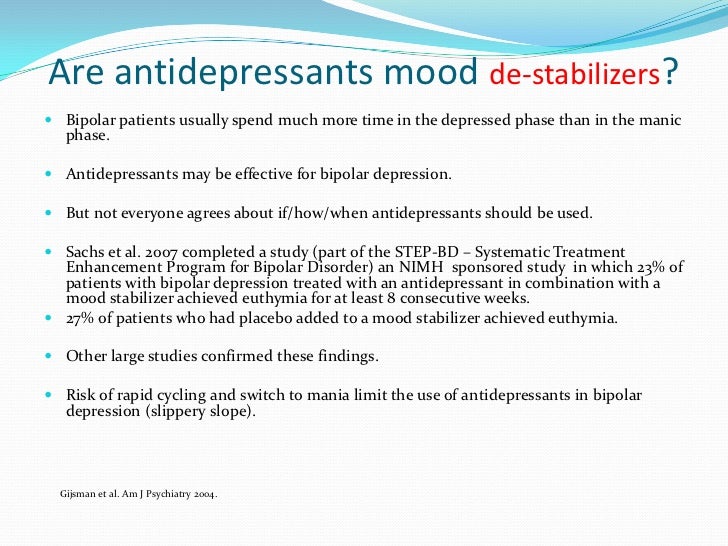 Are antidepressants mood de-stabilizers?

- Bipolar patients usually spend much more time in the depressed phase than in the manic phase.

- Antidepressants may be effective for bipolar depression.

- But not everyone agrees about if/how/when antidepressants should be used.

- Sachs et al. 2007 completed a study (part of the STEP-BD – Systematic Treatment Enhancement Program for Bipolar Disorder) an NIMH sponsored study in which 23% of patients with bipolar depression treated with an antidepressant in combination with a mood stabilizer achieved euthymia for at least 8 consecutive weeks.
- 27% of patients who had placebo added to a mood stabilizer achieved euthymia.

- Other large studies confirmed these findings.

- Risk of rapid cycling and switch to mania limit the use of antidepressants in bipolar depression (slippery slope).

Gijsman et al. Am J Psychiatry 2004.